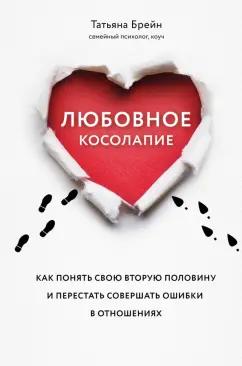 Татьяна Брейн
семейный психолог, коуч

ЛЮБОВНОЕ
КОСОЛАПИЕ

КАК ПОНЯТЬ СВОЮ ВТОРУЮ ПОЛОВИНУ И ПЕРЕСТАТЬ СОВЕРШАТЬ ОШИБКИ В ОТНОШЕНИЯХ